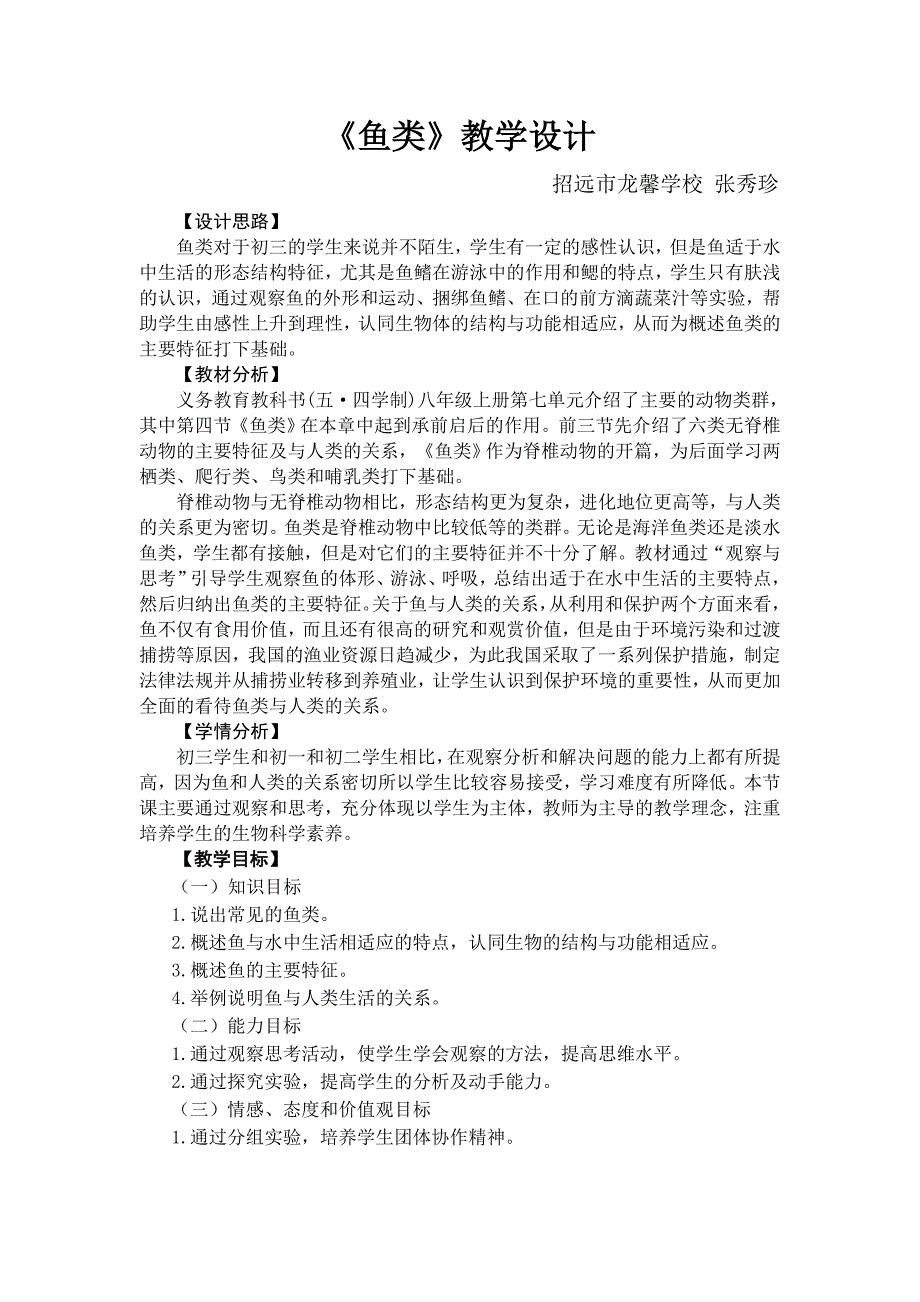 《鱼类》教学设计

招远市龙馨学校 张秀珍

【设计思路】

鱼类对于初三的学生来说并不陌生，学生有一定的感性认识，但是鱼适于水中生活的形态结构特征，尤其是鱼鳍在游泳中的作用和鳃的特点，学生只有肤浅的认识，通过观察鱼的外形和运动、捆绑鱼鳍、在口的前方滴蔬菜汁等实验，帮助学生由感性上升到理性，认同生物体的结构与功能相适应，从而为概述鱼类的主要特征打下基础。

【教材分析】

义务教育教科书(五·四学制)八年级上册第七单元介绍了主要的动物类群，其中第四节《鱼类》在本章中起到承前启后的作用。前三节先介绍了六类无脊椎动物的主要特征及与人类的关系，《鱼类》作为脊椎动物的开篇，为后面学习两栖类、爬行类、鸟类和哺乳类打下基础。

脊椎动物与无脊椎动物相比，形态结构更为复杂，进化地位更高等，与人类的关系更为密切。鱼类是脊椎动物中比较低等的类群。无论是海洋鱼类还是淡水鱼类，学生都有接触，但是对它们的主要特征并不十分了解。教材通过“观察与思考”引导学生观察鱼的体形、游泳、呼吸，总结出适于在水中生活的主要特点，然后归纳出鱼类的主要特征。关于鱼与人类的关系，从利用和保护两个方面来看，鱼不仅有食用价值，而且还有很高的研究和观赏价值，但是由于环境污染和过渡捕捞等原因，我国的渔业资源日趋减少，为此我国采取了一系列保护措施，制定法律法规并从捕捞业转移到养殖业，让学生认识到保护环境的重要性，从而更加全面的看待鱼类与人类的关系。

【学情分析】

初三学生和初一和初二学生相比，在观察分析和解决问题的能力上都有所提高，因为鱼和人类的关系密切所以学生比较容易接受，学习难度有所降低。本节课主要通过观察和思考，充分体现以学生为主体，教师为主导的教学理念，注重培养学生的生物科学素养。

【教学目标】

（一）知识目标

1.说出常见的鱼类。

2.概述鱼与水中生活相适应的特点，认同生物的结构与功能相适应。

3.概述鱼的主要特征。

4.举例说明鱼与人类生活的关系。

（二）能力目标

1.通过观察思考活动，使学生学会观察的方法，提高思维水平。

2.通过探究实验，提高学生的分析及动手能力。

（三）情感、态度和价值观目标

1.通过分组实验，培养学生团体协作精神。